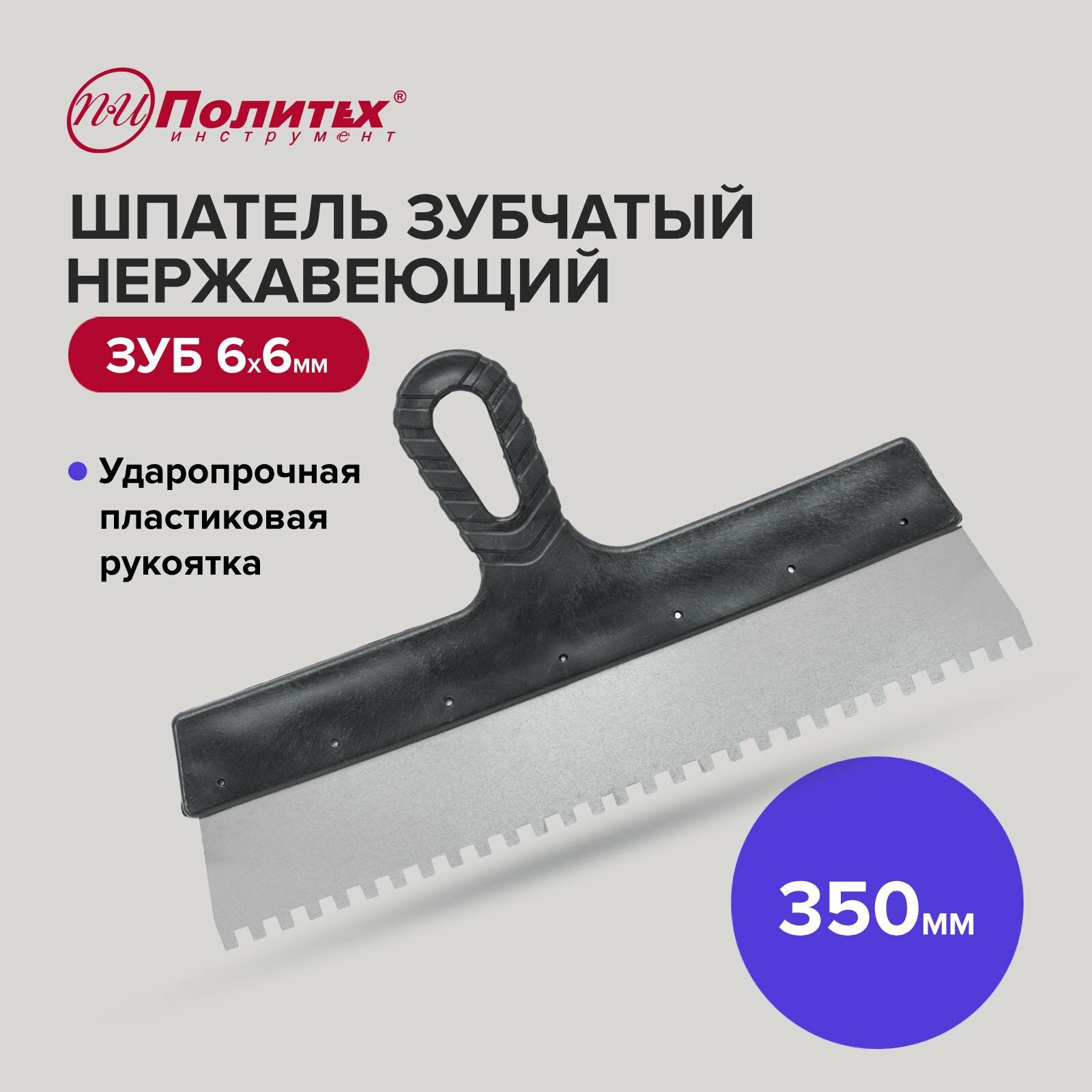 ПИ Политех®
инструмент

ШПАТЕЛЬ ЗУБЧАТЫЙ НЕРЖАВЕЮЩИЙ

ЗУБ 6х6мм

Ударопрочная пластиковая рукоятка

350мм